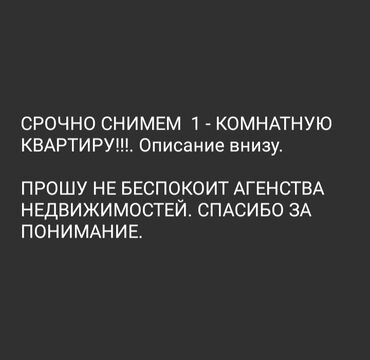 СРОЧНО СНИМЕМ 1 - КОМНАТНУЮ КВАРТИРУ!!!. Описание внизу.

ПРОШУ НЕ БЕСПОКОИТ АГЕНСТВА НЕДВИЖИМОСТЕЙ. СПАСИБО ЗА ПОНИМАНИЕ.